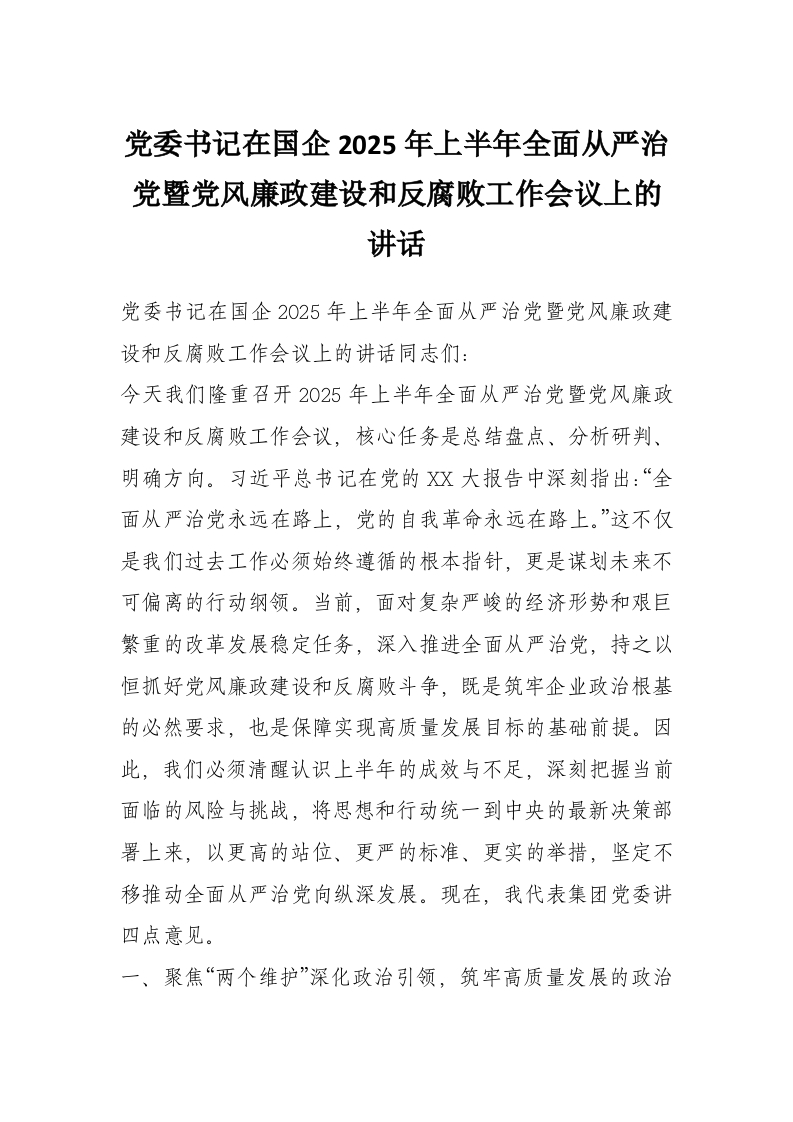 党委书记在国企 2025 年上半年全面从严治党暨党风廉政建设和反腐败工作会议上的讲话

党委书记在国企 2025 年上半年全面从严治党暨党风廉政建设和反腐败工作会议上的讲话同志们：

今天我们隆重召开 2025 年上半年全面从严治党暨党风廉政建设和反腐败工作会议，核心任务是总结盘点、分析研判、明确方向。习近平总书记在党的 XX 大报告中深刻指出：“全面从严治党永远在路上，党的自我革命永远在路上。”这不仅是我们过去工作必须始终遵循的根本指针，更是谋划未来不可偏离的行动纲领。当前，面对复杂严峻的经济形势和艰巨繁重的改革发展稳定任务，深入推进全面从严治党，持之以恒抓好党风廉政建设和反腐败斗争，既是筑牢企业政治根基的必然要求，也是保障实现高质量发展目标的基础前提。因此，我们必须清醒认识上半年的成效与不足，深刻把握当前面临的风险与挑战，将思想和行动统一到中央的最新决策部署上来，以更高的站位、更严的标准、更实的举措，坚定不移推动全面从严治党向纵深发展。现在，我代表集团党委讲四点意见。

一、聚焦“两个维护”深化政治引领，筑牢高质量发展的政治